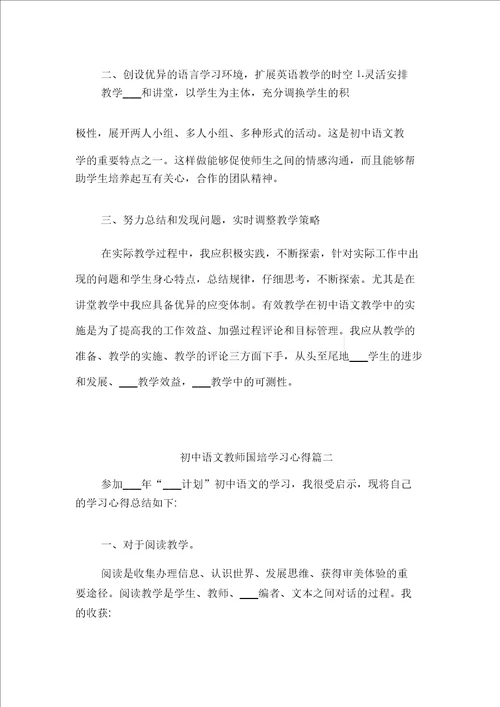 二、创设优异的语言学习环境，扩展英语教学的时空 1.灵活安排教学___和讲堂，以学生为主体，充分调换学生的积

极性，展开两人小组、多人小组、多种形式的活动。这是初中语文教学的重要特点之一。这样做能够促使师生之间的情感沟通，而且能够帮助学生培养起互有关心，合作的团队精神。

三、努力总结和发现问题，实时调整教学策略

在实际教学过程中，我应积极实践，不断探索，针对实际工作中出现的问题和学生身心特点，总结规律，仔细思考，不断探索。尤其是在讲堂教学中我应具备优异的应变体制。有效教学在初中语文教学中的实施是为了提高我的工作效益、加强过程评论和目标管理。我应从教学的准备、教学的实施、教学的评论三方面下手，从头至尾地___学生的进步和发展、___教学效益，___教学中的可测性。

初中语文教师国培学习心得篇二

参加___年“___计划”初中语文的学习，我很受启示，现将自己的学习心得总结如下:

一、对于阅读教学。

阅读是收集办理信息、认识世界、发展思维、获得审美体验的重要途径。阅读教学是学生、教师、___编者、文本之间对话的过程。我的收获: